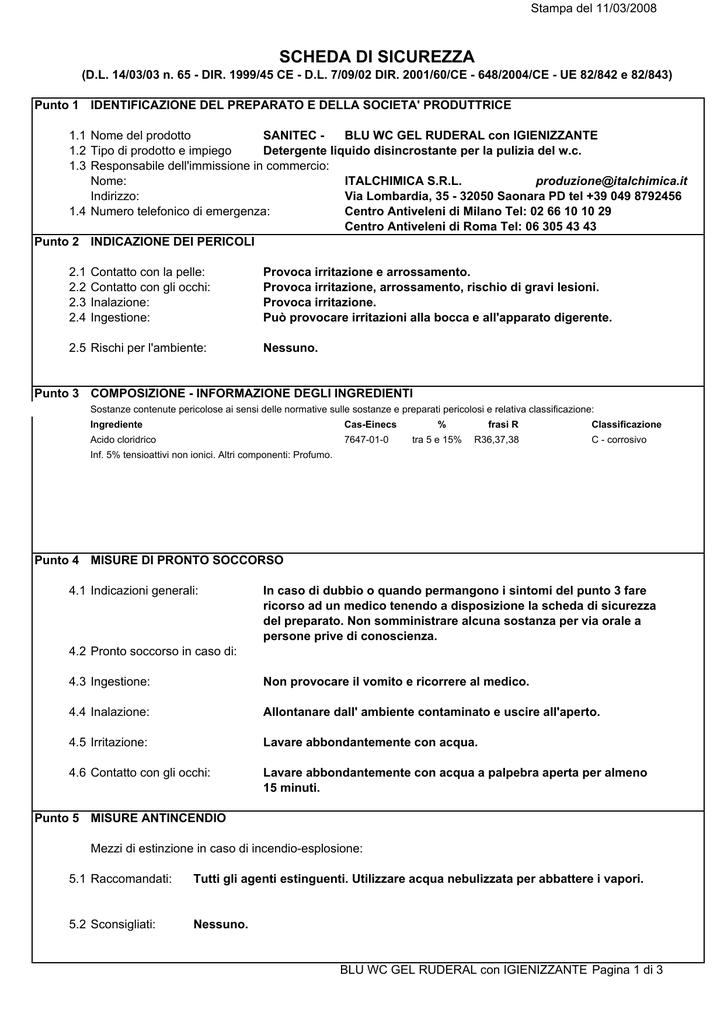 Stampa del 11/03/2008

SCHEDA DI SICUREZZA
(D.L. 14/03/03 n. 65 - DIR. 1999/45 CE - D.L. 7/09/02 DIR. 2001/60/CE - 648/2004/CE - UE 82/842 e 82/843)

Punto 1 IDENTIFICAZIONE DEL PREPARATO E DELLA SOCIETA' PRODUTTRICE

1.1 Nome del prodotto SANITEC - BLU WC GEL RUDERAL con IGIENIZZANTE
1.2 Tipo di prodotto e impiego Detergente liquido disincrostante per la pulizia del w.c.
1.3 Responsabile dell'immissione in commercio:
Nome: ITALCHIMICA S.R.L. produzione@italchimica.it
Indirizzo: Via Lombardia, 35 - 32050 Saonara PD tel +39 049 8792456
1.4 Numero telefonico di emergenza: Centro Antiveleni di Milano Tel: 02 66 10 10 29
Centro Antiveleni di Roma Tel: 06 305 43 43

Punto 2 INDICAZIONE DEI PERICOLI

2.1 Contatto con la pelle: Provoca irritazione e arrossamento.
2.2 Contatto con gli occhi: Provoca irritazione, arrossamento, rischio di gravi lesioni.
2.3 Inalazione: Provoca irritazione.
2.4 Ingestione: Può provocare irritazioni alla bocca e all'apparato digerente.

2.5 Rischi per l'ambiente: Nessuno.

Punto 3 COMPOSIZIONE - INFORMAZIONE DEGLI INGREDIENTI
Sostanze contenute pericolose ai sensi delle normative sulle sostanze e preparati pericolosi e relativa classificazione:

| Ingrediente | Cas-Einecs | % | frasi R | Classificazione |
|---|---|---|---|---|
| Acido cloridrico | 7647-01-0 | tra 5 e 15% | R36,37,38 | C - corrosivo |

Inf. 5% tensioattivi non ionici. Altri componenti: Profumo.

Punto 4 MISURE DI PRONTO SOCCORSO

4.1 Indicazioni generali: In caso di dubbio o quando permangono i sintomi del punto 3 fare ricorso ad un medico tenendo a disposizione la scheda di sicurezza del preparato. Non somministrare alcuna sostanza per via orale a persone prive di conoscienza.
4.2 Pronto soccorso in caso di:

4.3 Ingestione: Non provocare il vomito e ricorrere al medico.

4.4 Inalazione: Allontanare dall' ambiente contaminato e uscire all'aperto.

4.5 Irritazione: Lavare abbondantemente con acqua.

4.6 Contatto con gli occhi: Lavare abbondantemente con acqua a palpebra aperta per almeno 15 minuti.

Punto 5 MISURE ANTINCENDIO

Mezzi di estinzione in caso di incendio-esplosione:

5.1 Raccomandati: Tutti gli agenti estinguenti. Utilizzare acqua nebulizzata per abbattere i vapori.

5.2 Sconsigliati: Nessuno.

BLU WC GEL RUDERAL con IGIENIZZANTE Pagina 1 di 3